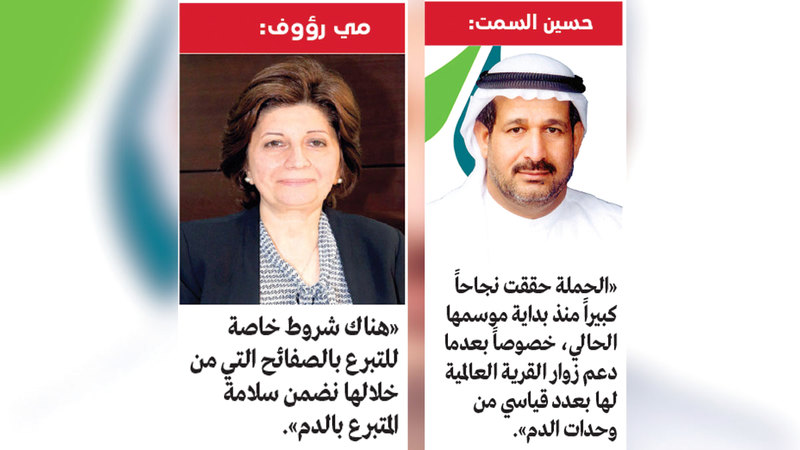 حسين السمت:

«الحملة حققت نجاحاً كبيراً منذ بداية موسمها الحالي، خصوصاً بعدما دعم زوار القرية العالمية لها بعدد قياسي من وحدات الدم».

مي رؤوف:

«هناك شروط خاصة للتبرع بالصفائح التي من خلالها نضمن سلامة المتبرع بالدم».